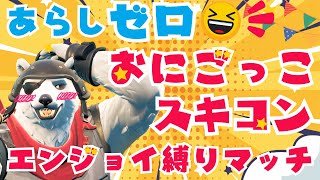 あらしゼロ

おにごっこ
スキコン
エンジョイ縛りマッチ